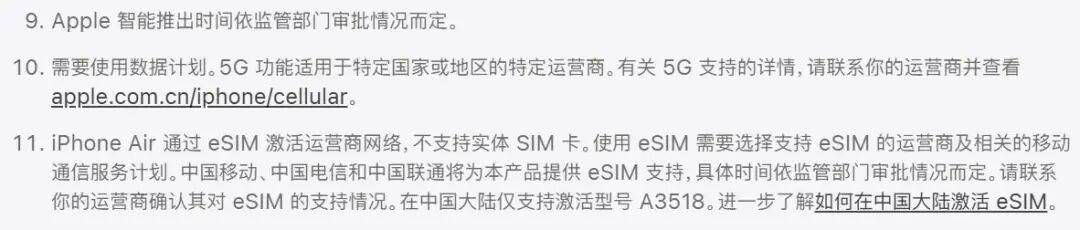 9. Apple 智能推出时间依监管部门审批情况而定。

10. 需要使用数据计划。5G 功能适用于特定国家或地区的特定运营商。有关 5G 支持的详情，请联系你的运营商并查看 apple.com.cn/iphone/cellular。

11. iPhone Air 通过 eSIM 激活运营商网络，不支持实体 SIM 卡。使用 eSIM 需要选择支持 eSIM 的运营商及相关的移动通信服务计划。中国移动、中国电信和中国联通将为本产品提供 eSIM 支持，具体时间依监管部门审批情况而定。请联系你的运营商确认其对 eSIM 的支持情况。在中国大陆仅支持激活型号 A3518。进一步了解如何在中国大陆激活 eSIM。